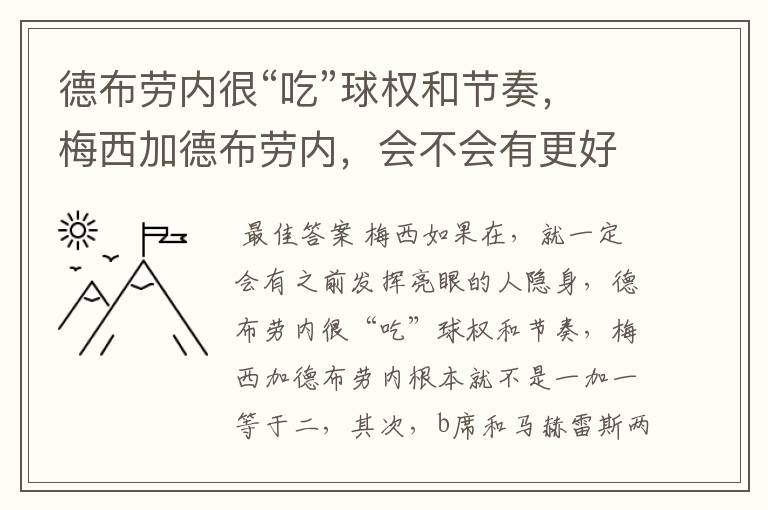 德布劳内很“吃”球权和节奏，梅西加德布劳内，会不会有更好

最佳答案 梅西如果在，就一定会有之前发挥亮眼的人隐身，德布劳内很“吃”球权和节奏，梅西加德布劳内根本就不是一加一等于二，其次，b席和马赫雷斯两